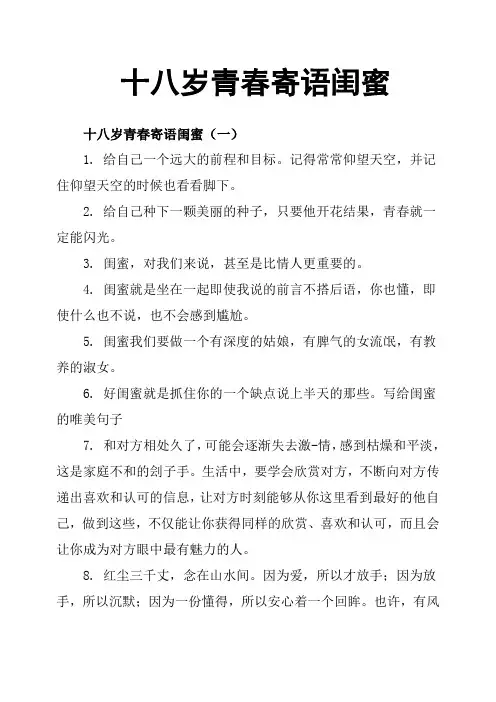 十八岁青春寄语闺蜜

十八岁青春寄语闺蜜（一）

1. 给自己一个远大的前程和目标。记得常常仰望天空，并记住仰望天空的时候也看看脚下。

2. 给自己种下一颗美丽的种子，只要他开花结果，青春就一定能闪光。

3. 闺蜜，对我们来说，甚至是比情人更重要的。

4. 闺蜜就是坐在一起即使我说的前言不搭后语，你也懂，即使什么也不说，也不会感到尴尬。

5. 闺蜜我们要做一个有深度的姑娘，有脾气的女流氓，有教养的淑女。

6. 好闺蜜就是抓住你的一个缺点说上半天的那些。写给闺蜜的唯美句子

7. 和对方相处久了，可能会逐渐失去激-情，感到枯燥和平淡，这是家庭不和的刽子手。生活中，要学会欣赏对方，不断向对方传递出喜欢和认可的信息，让对方时刻能够从你这里看到最好的他自己，做到这些，不仅能让你获得同样的欣赏、喜欢和认可，而且会让你成为对方眼中最有魅力的人。

8. 红尘三千丈，念在山水间。因为爱，所以才放手；因为放手，所以沉默；因为一份懂得，所以安心着一个回眸。也许，有风